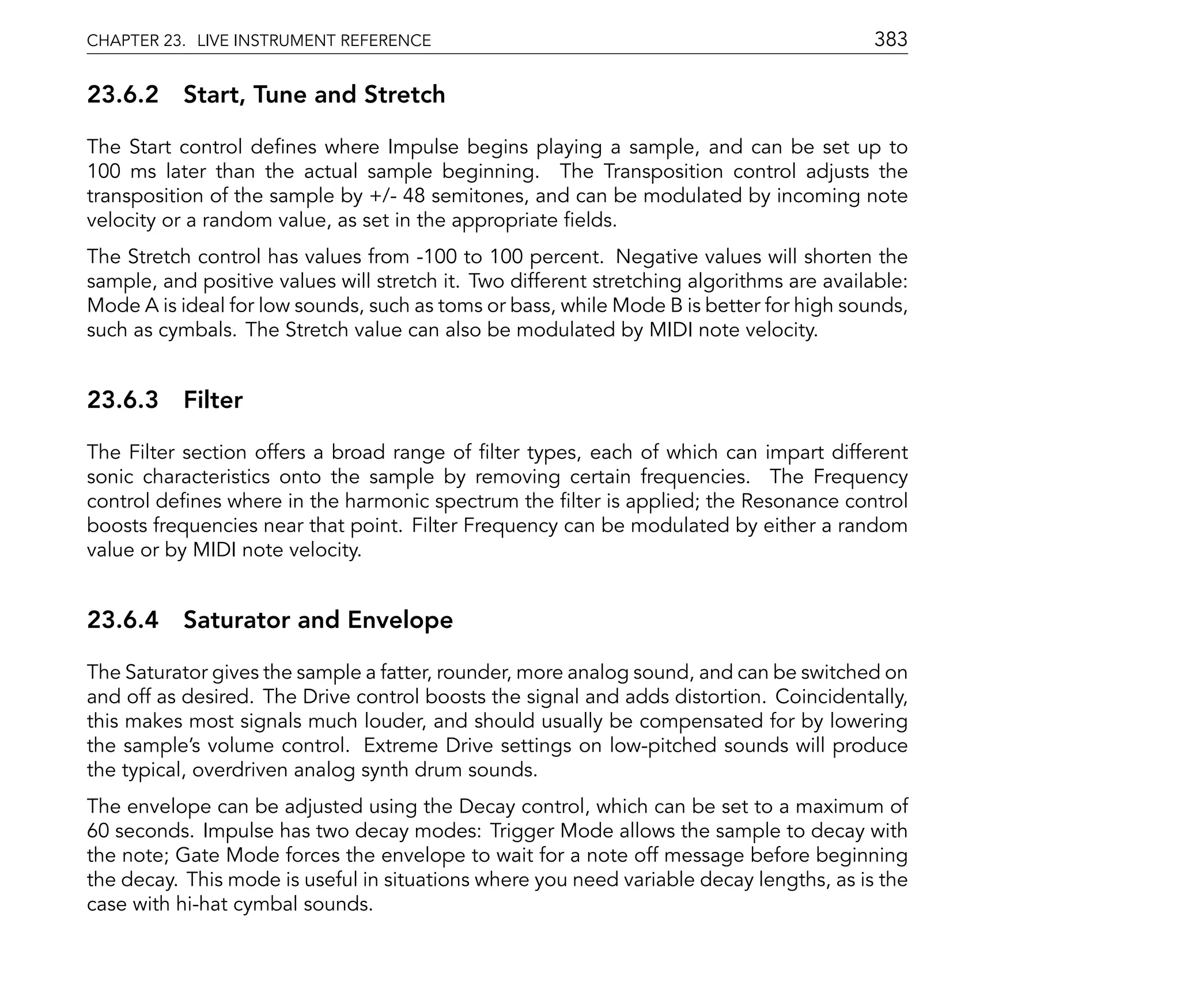 CHAPTER 23. LIVE INSTRUMENT REFERENCE 383

23.6.2 Start, Tune and Stretch

The Start control defines where Impulse begins playing a sample, and can be set up to 100 ms later than the actual sample beginning. The Transposition control adjusts the transposition of the sample by +/- 48 semitones, and can be modulated by incoming note velocity or a random value, as set in the appropriate fields.

The Stretch control has values from -100 to 100 percent. Negative values will shorten the sample, and positive values will stretch it. Two different stretching algorithms are available: Mode A is ideal for low sounds, such as toms or bass, while Mode B is better for high sounds, such as cymbals. The Stretch value can also be modulated by MIDI note velocity.

23.6.3 Filter

The Filter section offers a broad range of filter types, each of which can impart different sonic characteristics onto the sample by removing certain frequencies. The Frequency control defines where in the harmonic spectrum the filter is applied; the Resonance control boosts frequencies near that point. Filter Frequency can be modulated by either a random value or by MIDI note velocity.

23.6.4 Saturator and Envelope

The Saturator gives the sample a fatter, rounder, more analog sound, and can be switched on and off as desired. The Drive control boosts the signal and adds distortion. Coincidentally, this makes most signals much louder, and should usually be compensated for by lowering the sample's volume control. Extreme Drive settings on low-pitched sounds will produce the typical, overdriven analog synth drum sounds.

The envelope can be adjusted using the Decay control, which can be set to a maximum of 60 seconds. Impulse has two decay modes: Trigger Mode allows the sample to decay with the note; Gate Mode forces the envelope to wait for a note off message before beginning the decay. This mode is useful in situations where you need variable decay lengths, as is the case with hi-hat cymbal sounds.